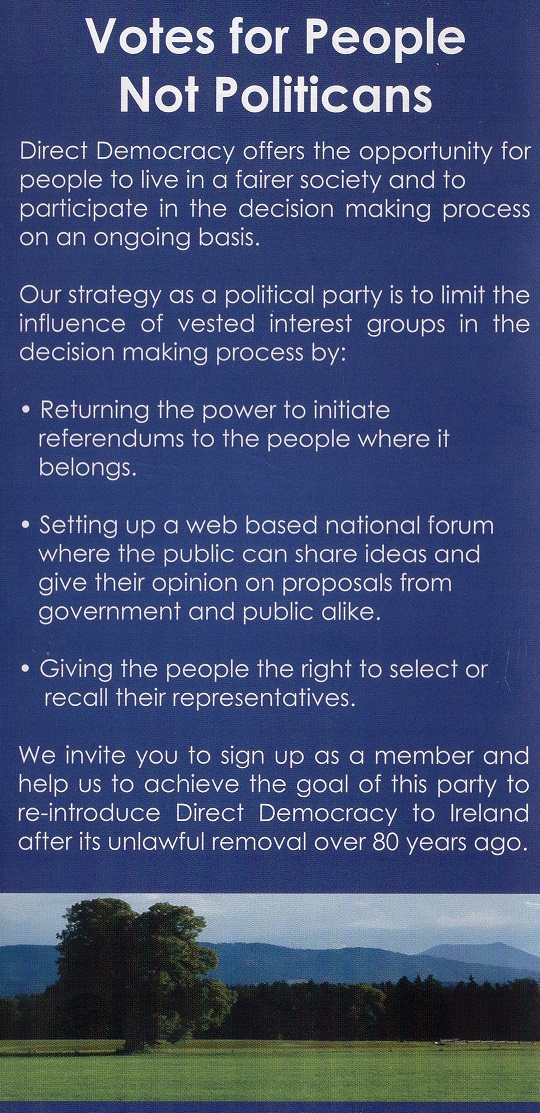 Votes for People
Not Politicans

Direct Democracy offers the opportunity for people to live in a fairer society and to participate in the decision making process on an ongoing basis.

Our strategy as a political party is to limit the influence of vested interest groups in the decision making process by:

• Returning the power to initiate referendums to the people where it belongs.

• Setting up a web based national forum where the public can share ideas and give their opinion on proposals from government and public alike.

• Giving the people the right to select or recall their representatives.

We invite you to sign up as a member and help us to achieve the goal of this party to re-introduce Direct Democracy to Ireland after its unlawful removal over 80 years ago.